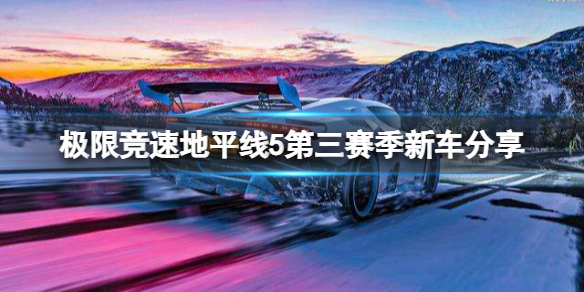 极限竞速地平线5第三赛季新车分享